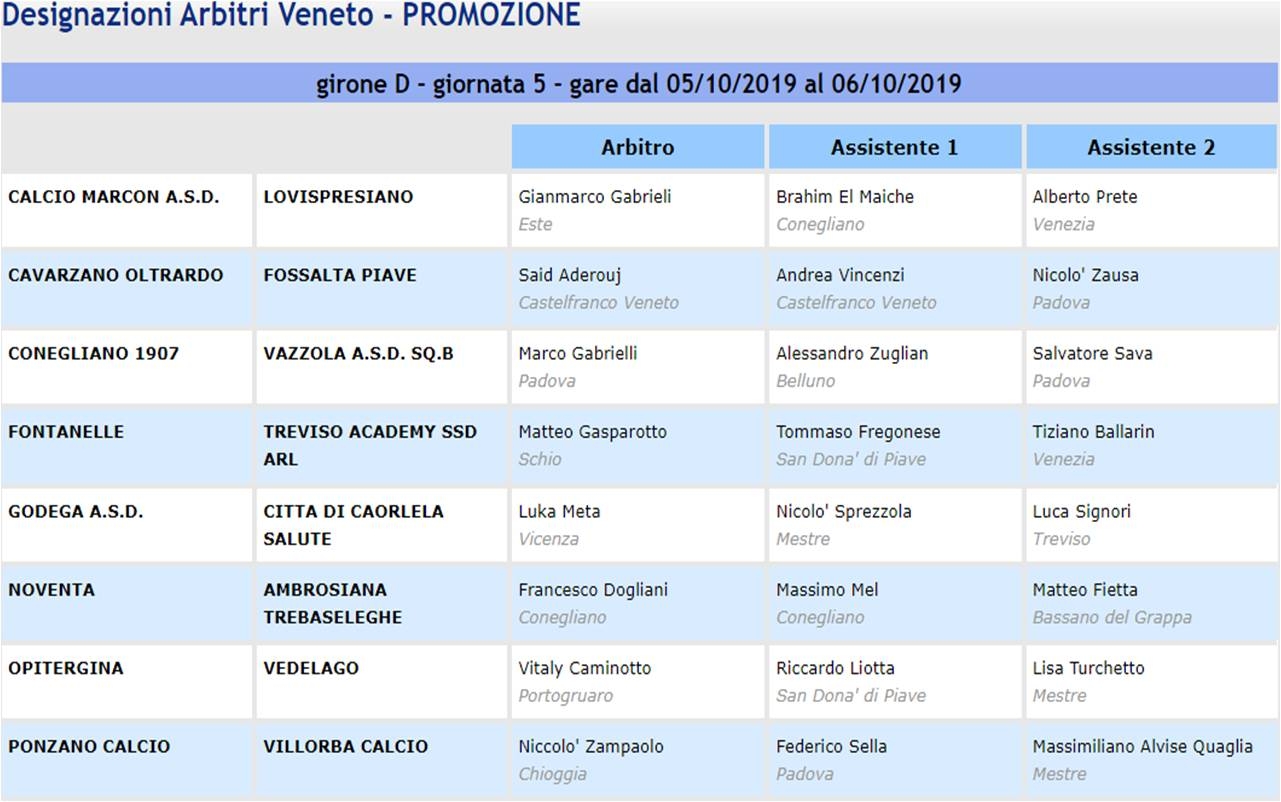 Designazioni Arbitri Veneto - PROMOZIONE

girone D - giornata 5 - gare dal 05/10/2019 al 06/10/2019

| | | Arbitro | Assistente 1 | Assistente 2 |
|---|---|---|---|---|
| CALCIO MARCON A.S.D. | LOVISPRESIANO | Gianmarco Gabrieli Este | Brahim El Maiche Conegliano | Alberto Prete Venezia |
| CAVARZANO OLTRARDO | FOSSALTA PIAVE | Said Aderouj Castelfranco Veneto | Andrea Vincenzi Castelfranco Veneto | Nicolo' Zausa Padova |
| CONEGLIANO 1907 | VAZZOLA A.S.D. SQ.B | Marco Gabrielli Padova | Alessandro Zuglian Belluno | Salvatore Sava Padova |
| FONTANELLE | TREVISO ACADEMY SSD ARL | Matteo Gasparotto Schio | Tommaso Fregonese San Dona' di Piave | Tiziano Ballarin Venezia |
| GODEGA A.S.D. | CITTA DI CAORLELA SALUTE | Luka Meta Vicenza | Nicolo' Sprezzola Mestre | Luca Signori Treviso |
| NOVENTA | AMBROSIANA TREBASELEGHE | Francesco Dogliani Conegliano | Massimo Mel Conegliano | Matteo Fietta Bassano del Grappa |
| OPITERGINA | VEDELAGO | Vitaly Caminotto Portogruaro | Riccardo Liotta San Dona' di Piave | Lisa Turchetto Mestre |
| PONZANO CALCIO | VILLORBA CALCIO | Niccolo' Zampaolo Chioggia | Federico Sella Padova | Massimiliano Alvise Quaglia Mestre |